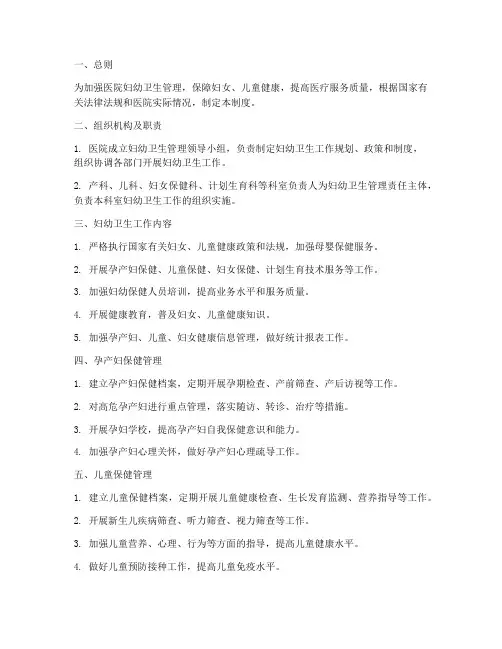 一、总则

为加强医院妇幼卫生管理，保障妇女、儿童健康，提高医疗服务质量，根据国家有关法律法规和医院实际情况，制定本制度。

二、组织机构及职责

1. 医院成立妇幼卫生管理领导小组，负责制定妇幼卫生工作规划、政策和制度，组织协调各部门开展妇幼卫生工作。

2. 产科、儿科、妇女保健科、计划生育科等科室负责人为妇幼卫生管理责任主体，负责本科室妇幼卫生工作的组织实施。

三、妇幼卫生工作内容

1. 严格执行国家有关妇女、儿童健康政策和法规，加强母婴保健服务。

2. 开展孕产妇保健、儿童保健、妇女保健、计划生育技术服务等工作。

3. 加强妇幼保健人员培训，提高业务水平和服务质量。

4. 开展健康教育，普及妇女、儿童健康知识。

5. 加强孕产妇、儿童、妇女健康信息管理，做好统计报表工作。

四、孕产妇保健管理

1. 建立孕产妇保健档案，定期开展孕期检查、产前筛查、产后访视等工作。

2. 对高危孕产妇进行重点管理，落实随访、转诊、治疗等措施。

3. 开展孕妇学校，提高孕产妇自我保健意识和能力。

4. 加强孕产妇心理关怀，做好孕产妇心理疏导工作。

五、儿童保健管理

1. 建立儿童保健档案，定期开展儿童健康检查、生长发育监测、营养指导等工作。

2. 开展新生儿疾病筛查、听力筛查、视力筛查等工作。

3. 加强儿童营养、心理、行为等方面的指导，提高儿童健康水平。

4. 做好儿童预防接种工作，提高儿童免疫水平。